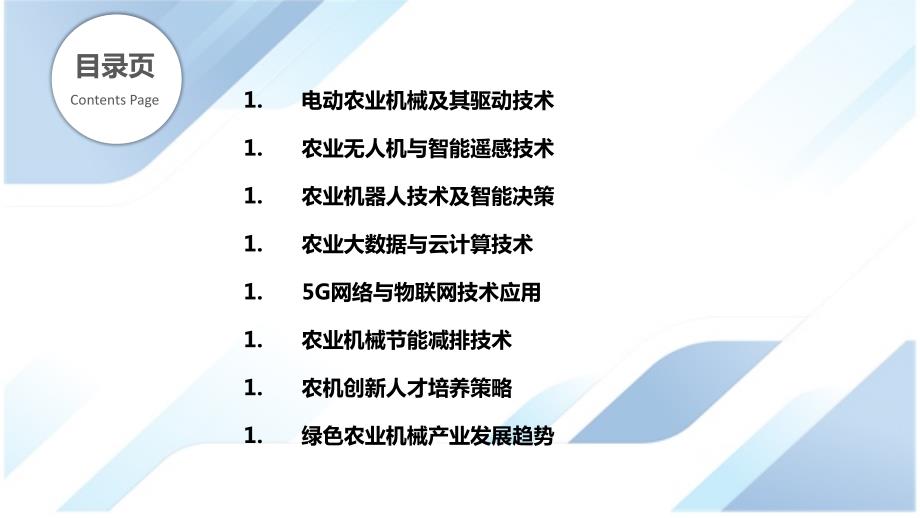 目录页
Contents Page

1. 电动农业机械及其驱动技术
1. 农业无人机与智能遥感技术
1. 农业机器人技术及智能决策
1. 农业大数据与云计算技术
1. 5G网络与物联网技术应用
1. 农业机械节能减排技术
1. 农机创新人才培养策略
1. 绿色农业机械产业发展趋势